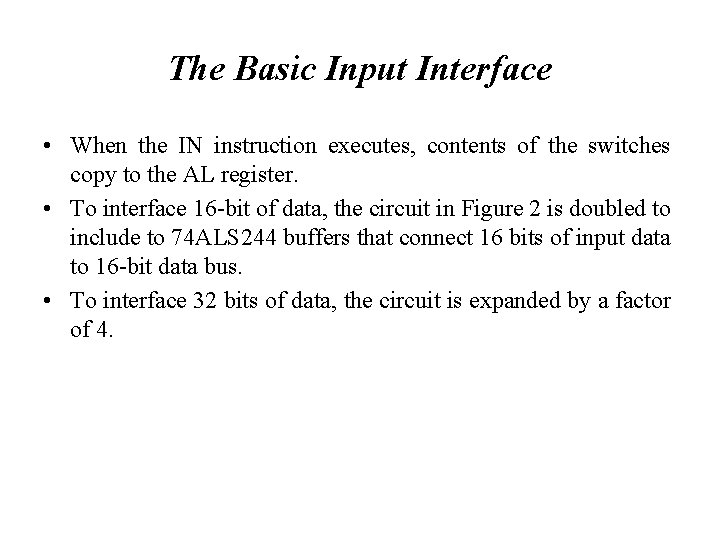 The Basic Input Interface

• When the IN instruction executes, contents of the switches copy to the AL register.

• To interface 16-bit of data, the circuit in Figure 2 is doubled to include to 74ALS244 buffers that connect 16 bits of input data to 16-bit data bus.

• To interface 32 bits of data, the circuit is expanded by a factor of 4.